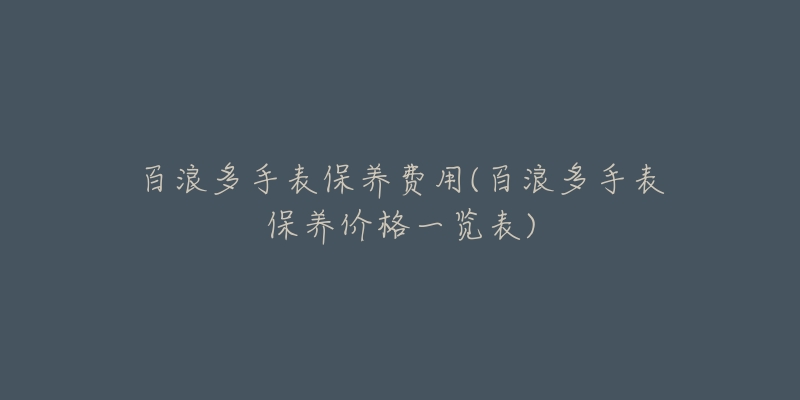 百浪多手表保养费用(百浪多手表保养价格一览表)